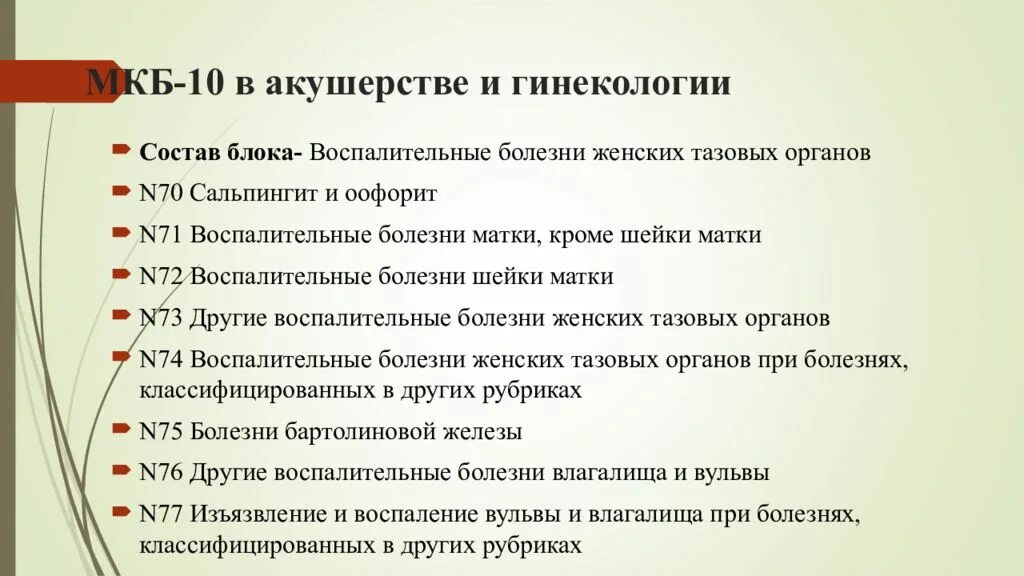 МКБ-10 в акушерстве и гинекологии

Состав блока- Воспалительные болезни женских тазовых органов

N70 Сальпингит и оофорит

N71 Воспалительные болезни матки, кроме шейки матки

N72 Воспалительные болезни шейки матки

N73 Другие воспалительные болезни женских тазовых органов

N74 Воспалительные болезни женских тазовых органов при болезнях, классифицированных в других рубриках

N75 Болезни бартолиновой железы

N76 Другие воспалительные болезни влагалища и вульвы

N77 Изъязвление и воспаление вульвы и влагалища при болезнях, классифицированных в других рубриках